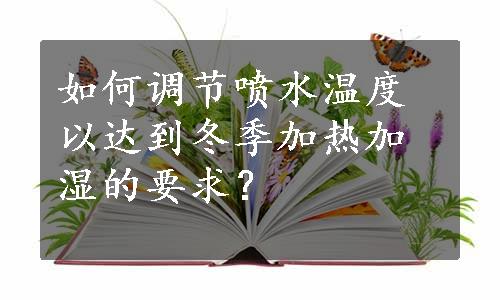 如何调节喷水温度以达到冬季加热加湿的要求？